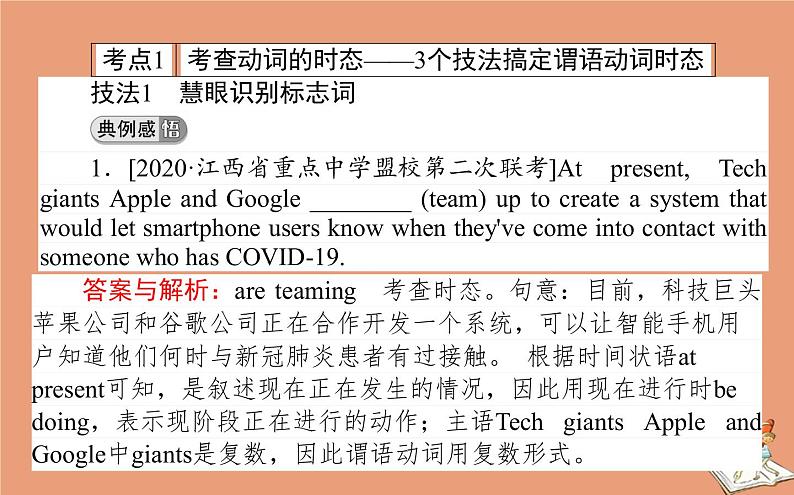 考点1 考查动词的时态——3个技法搞定谓语动词时态

技法1 慧眼识别标志词

典例感悟

1．[2020·江西省重点中学盟校第二次联考]At present, Tech giants Apple and Google ________ (team) up to create a system that would let smartphone users know when they've come into contact with someone who has COVID-19.

答案与解析：are teaming 考查时态。句意：目前，科技巨头苹果公司和谷歌公司正在合作开发一个系统，可以让智能手机用户知道他们何时与新冠肺炎患者有过接触。 根据时间状语at present可知，是叙述现在正在发生的情况，因此用现在进行时be doing，表示现阶段正在进行的动作；主语Tech giants Apple and Google中giants是复数，因此谓语动词用复数形式。